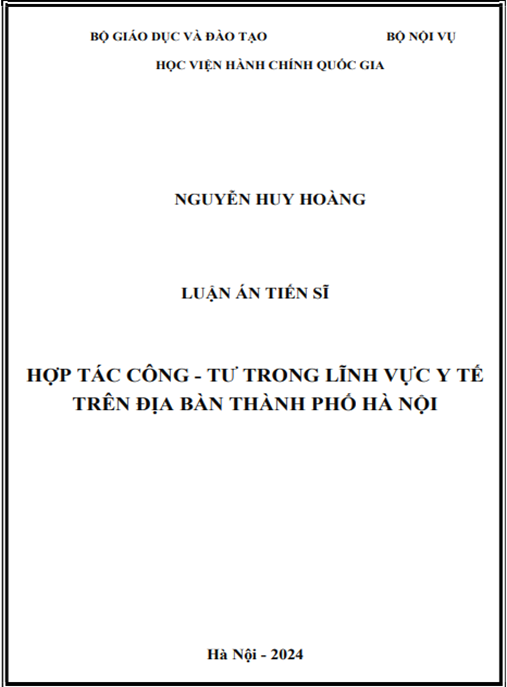 BỘ GIÁO DỤC VÀ ĐÀO TẠO BỘ NỘI VỤ

HỌC VIỆN HÀNH CHÍNH QUỐC GIA

NGUYỄN HUY HOÀNG

LUẬN ÁN TIẾN SĨ

HỢP TÁC CÔNG - TƯ TRONG LĨNH VỰC Y TẾ TRÊN ĐỊA BÀN THÀNH PHỐ HÀ NỘI

Hà Nội - 2024